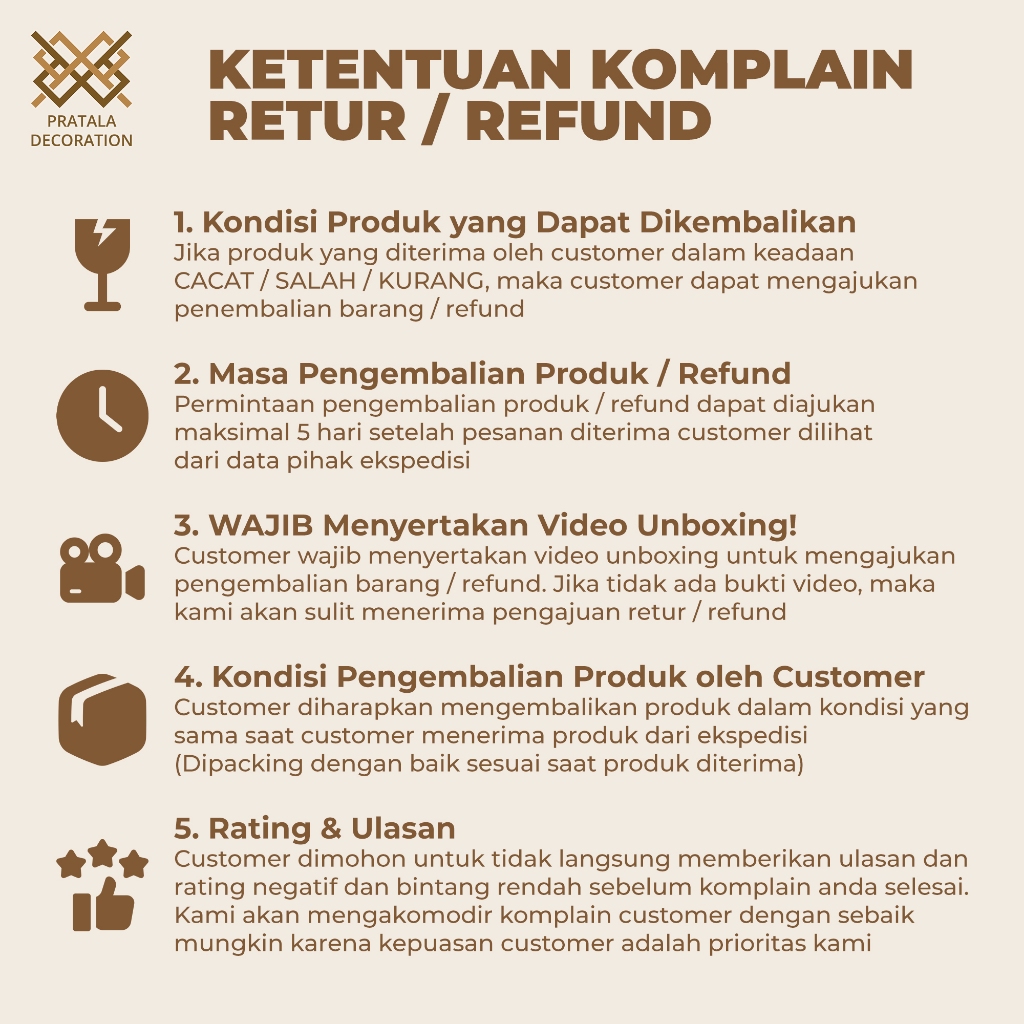 PRATALA
DECORATION

KETENTUAN KOMPLAIN
RETUR / REFUND

1. Kondisi Produk yang Dapat Dikembalikan
Jika produk yang diterima oleh customer dalam keadaan CACAT / SALAH / KURANG, maka customer dapat mengajukan penembalian barang / refund

2. Masa Pengembalian Produk / Refund
Permintaan pengembalian produk / refund dapat diajukan maksimal 5 hari setelah pesanan diterima customer dilihat dari data pihak ekspedisi

3. WAJIB Menyertakan Video Unboxing!
Customer wajib menyertakan video unboxing untuk mengajukan pengembalian barang / refund. Jika tidak ada bukti video, maka kami akan sulit menerima pengajuan retur / refund

4. Kondisi Pengembalian Produk oleh Customer
Customer diharapkan mengembalikan produk dalam kondisi yang sama saat customer menerima produk dari ekspedisi
(Dipacking dengan baik sesuai saat produk diterima)

5. Rating & Ulasan
Customer dimohon untuk tidak langsung memberikan ulasan dan rating negatif dan bintang rendah sebelum komplain anda selesai. Kami akan mengakomodir komplain customer dengan sebaik mungkin karena kepuasan customer adalah prioritas kami